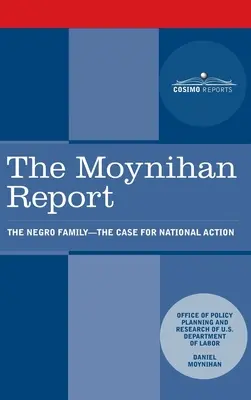 COSIMO REPORTS

The Moynihan Report

THE NEGRO FAMILY—THE CASE FOR NATIONAL ACTION

OFFICE OF POLICY PLANNING AND RESEARCH OF U.S. DEPARTMENT OF LABOR

DANIEL MOYNIHAN